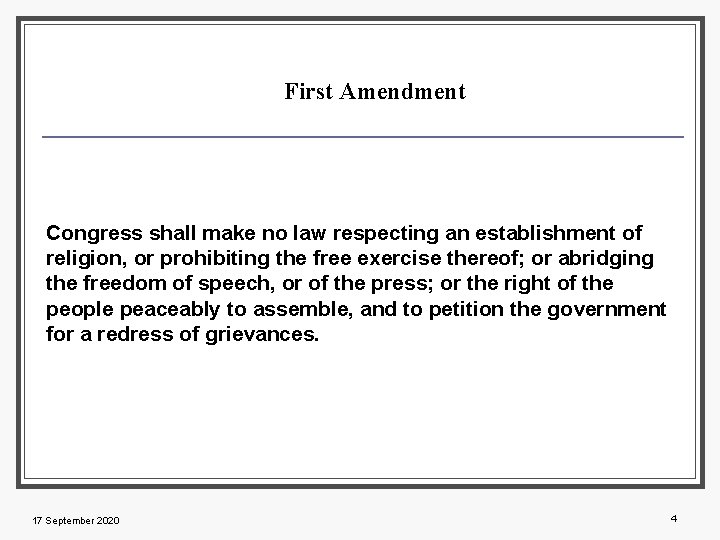 First Amendment

Congress shall make no law respecting an establishment of religion, or prohibiting the free exercise thereof; or abridging the freedom of speech, or of the press; or the right of the people peaceably to assemble, and to petition the government for a redress of grievances.

17 September 2020

4